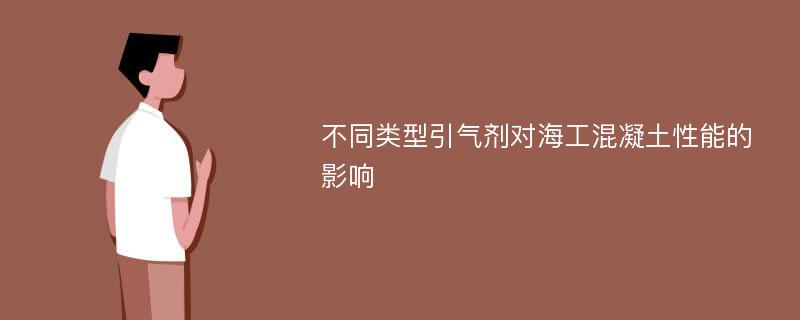 不同类型引气剂对海工混凝土性能的影响